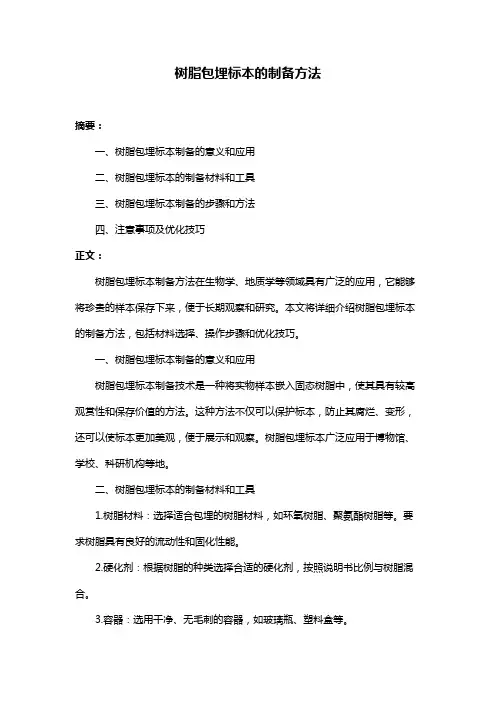 树脂包埋标本的制备方法

摘要：

一、树脂包埋标本制备的意义和应用

二、树脂包埋标本的制备材料和工具

三、树脂包埋标本制备的步骤和方法

四、注意事项及优化技巧

正文：

树脂包埋标本制备方法在生物学、地质学等领域具有广泛的应用，它能够将珍贵的样本保存下来，便于长期观察和研究。本文将详细介绍树脂包埋标本的制备方法，包括材料选择、操作步骤和优化技巧。

一、树脂包埋标本制备的意义和应用

树脂包埋标本制备技术是一种将实物样本嵌入固态树脂中，使其具有较高观赏性和保存价值的方法。这种方法不仅可以保护标本，防止其腐烂、变形，还可以使标本更加美观，便于展示和观察。树脂包埋标本广泛应用于博物馆、学校、科研机构等地。

二、树脂包埋标本的制备材料和工具

1.树脂材料：选择适合包埋的树脂材料，如环氧树脂、聚氨酯树脂等。要求树脂具有良好的流动性和固化性能。

2.硬化剂：根据树脂的种类选择合适的硬化剂，按照说明书比例与树脂混合。

3.容器：选用干净、无毛刺的容器，如玻璃瓶、塑料盒等。